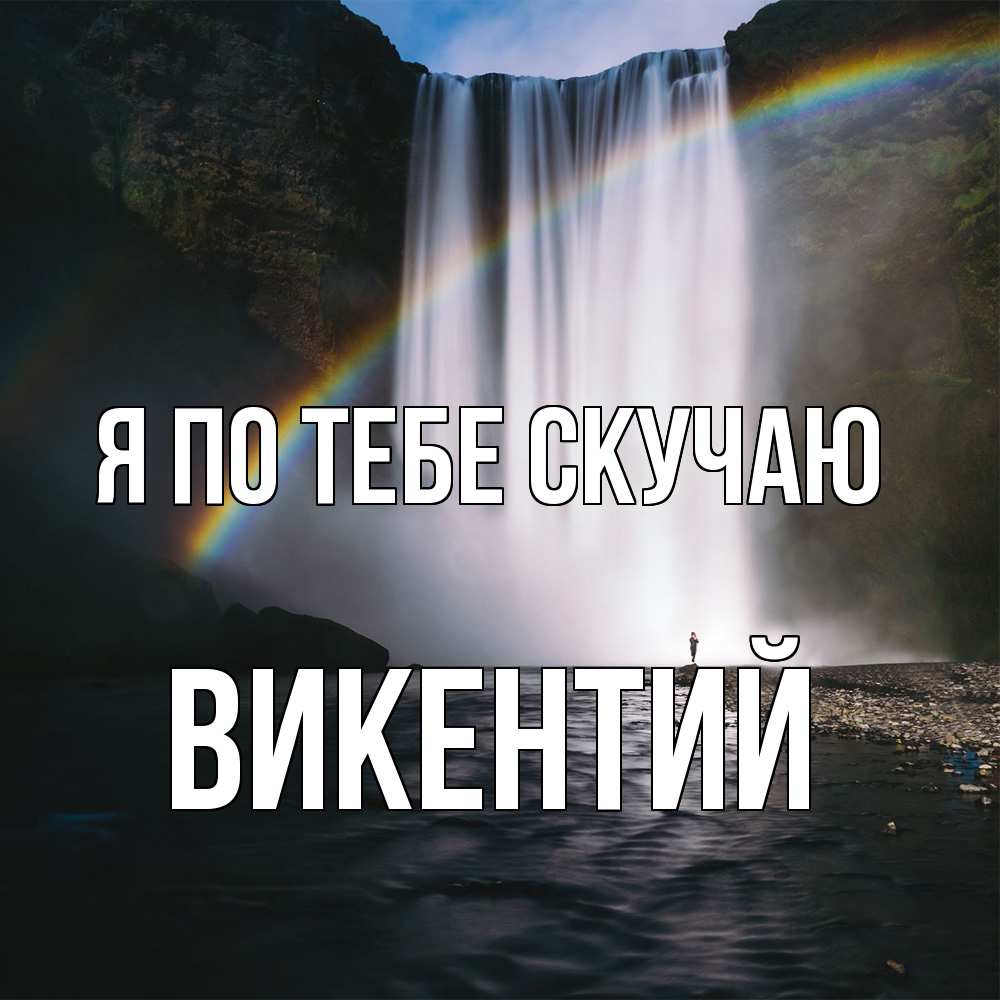 Я ПО ТЕБЕ СКУЧАЮ

ВИКЕНТИЙ